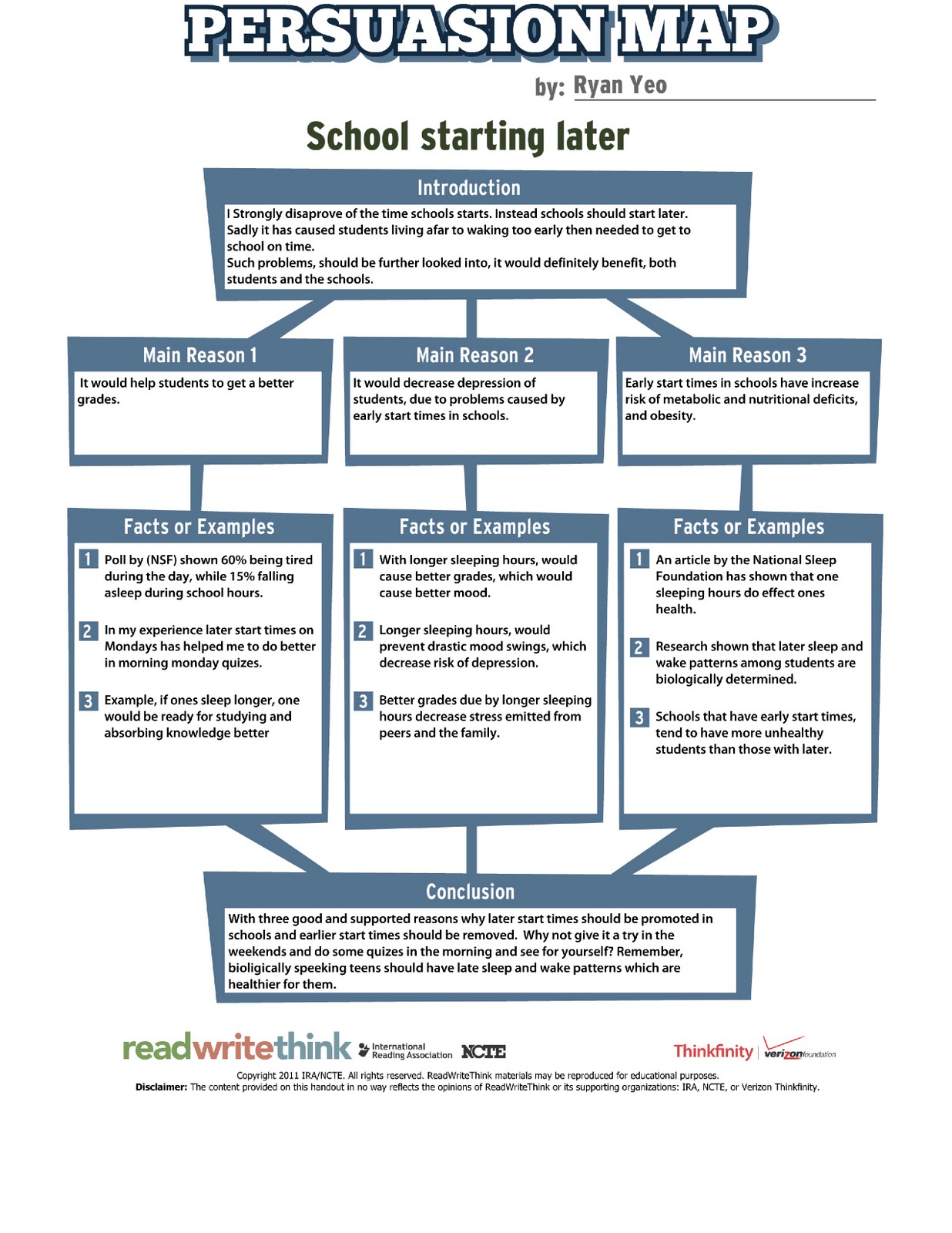 PERSUASION MAP

by: Ryan Yeo

School starting later

Introduction

I Strongly disaprove of the time schools starts. Instead schools should start later. Sadly it has caused students living afar to waking too early then needed to get to school on time.
Such problems, should be further looked into, it would definitely benefit, both students and the schools.

Main Reason 1

It would help students to get a better grades.

Main Reason 2

It would decrease depression of students, due to problems caused by early start times in schools.

Main Reason 3

Early start times in schools have increase risk of metabolic and nutritional deficits, and obesity.

Facts or Examples

1 Poll by (NSF) shown 60% being tired during the day, while 15% falling asleep during school hours.

2 In my experience later start times on Mondays has helped me to do better in morning monday quizes.

3 Example, if ones sleep longer, one would be ready for studying and absorbing knowledge better

Facts or Examples

1 With longer sleeping hours, would cause better grades, which would cause better mood.

2 Longer sleeping hours, would prevent drastic mood swings, which decrease risk of depression.

3 Better grades due by longer sleeping hours decrease stress emitted from peers and the family.

Facts or Examples

1 An article by the National Sleep Foundation has shown that one sleeping hours do effect ones health.

2 Research shown that later sleep and wake patterns among students are biologically determined.

3 Schools that have early start times, tend to have more unhealthy students than those with later.

Conclusion

With three good and supported reasons why later start times should be promoted in schools and earlier start times should be removed. Why not give it a try in the weekends and do some quizes in the morning and see for yourself? Remember, bioligically speeking teens should have late sleep and wake patterns which are healthier for them.

readwritethink International Reading Association NCTE Thinkfinity verizon foundation

Copyright 2011 IRA/NCTE. All rights reserved. ReadWriteThink materials may be reproduced for educational purposes.
Disclaimer: The content provided on this handout in no way reflects the opinions of ReadWriteThink or its supporting organizations: IRA, NCTE, or Verizon Thinkfinity.